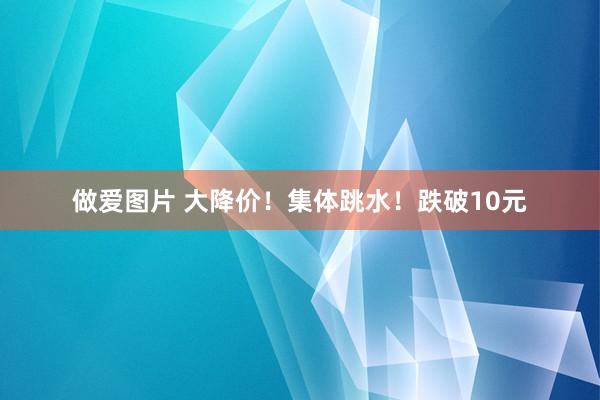 做爱图片 大降价！集体跳水！跌破10元